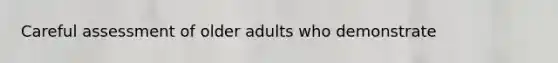 Careful assessment of older adults who demonstrate